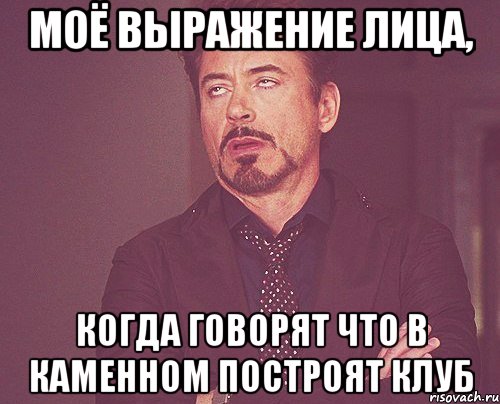 МОЁ ВЫРАЖЕНИЕ ЛИЦА,

КОГДА ГОВОРЯТ ЧТО В КАМЕННОМ ПОСТРОЯТ КЛУБ

risovach.ru